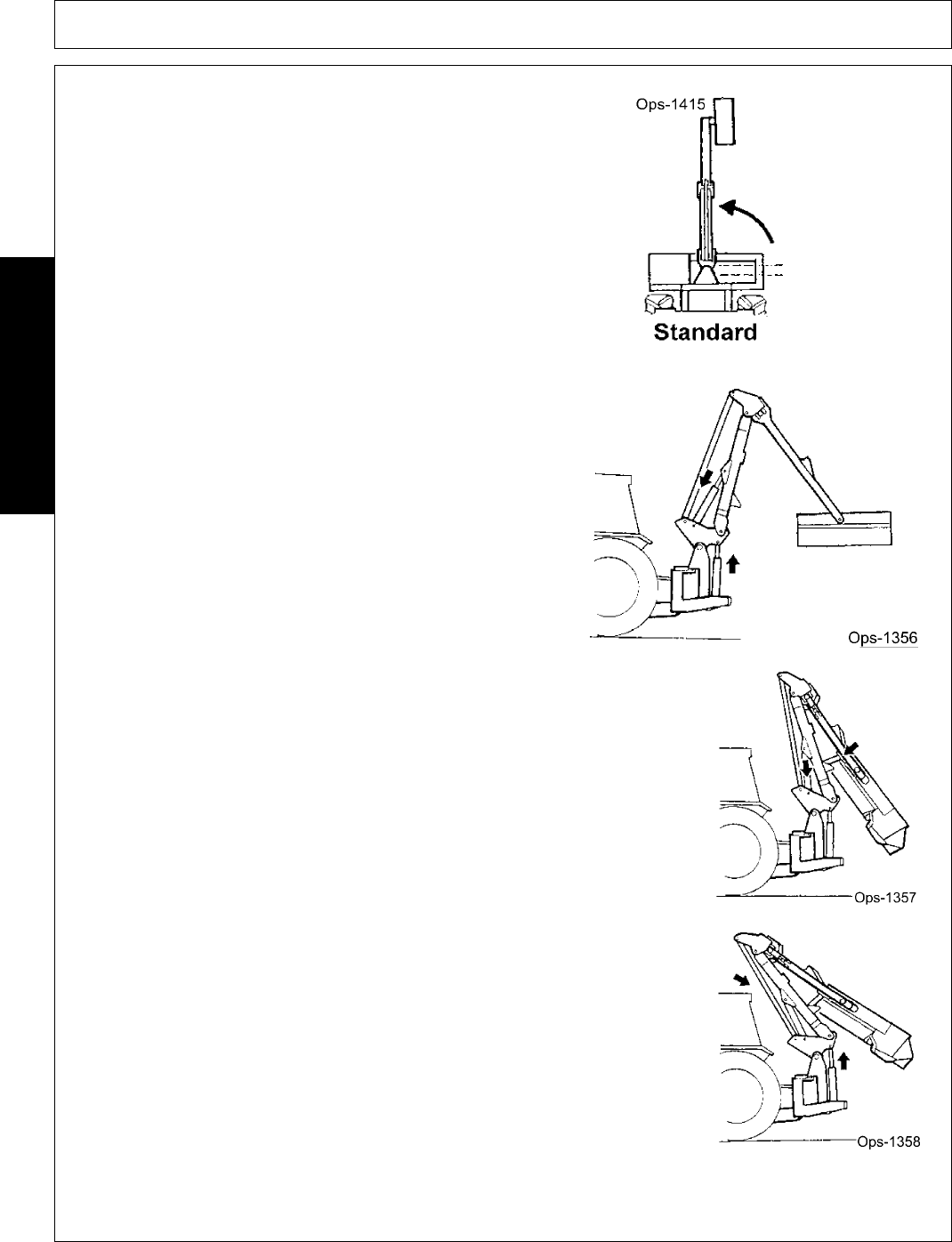 Ops-1415

Standard

Ops-1356

Ops-1357

Ops-1358